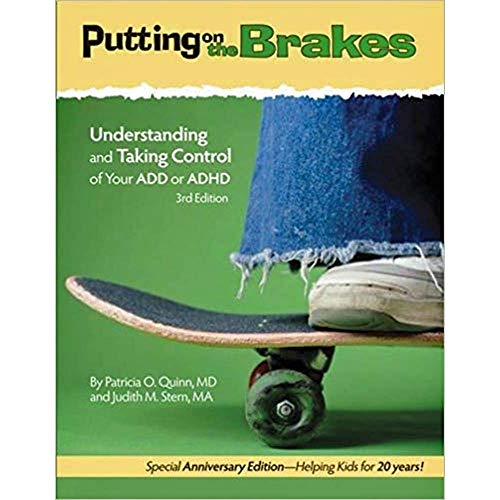 Putting on the Brakes

Understanding and Taking Control of Your ADD or ADHD
3rd Edition

By Patricia O. Quinn, MD
and Judith M. Stern, MA

Special Anniversary Edition—Helping Kids for 20 years!